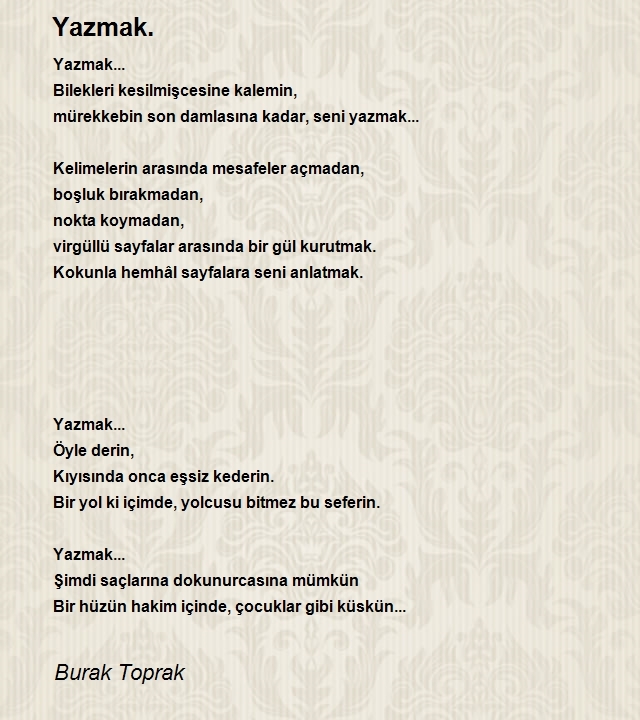 Yazmak.

Yazmak...
Bilekleri kesilmişcesine kalemin,
mürekkebin son damlasına kadar, seni yazmak...

Kelimelerin arasında mesafeler açmadan,
boşluk bırakmadan,
nokta koymadan,
virgüllü sayfalar arasında bir gül kurutmak.
Kokunla hemhâl sayfalara seni anlatmak.

Yazmak...
Öyle derin,
Kıyısında onca eşsiz kederin.
Bir yol ki içimde, yolcusu bitmez bu seferin.

Yazmak...
Şimdi saçlarına dokunurcasına mümkün
Bir hüzün hakim içinde, çocuklar gibi küskün...

Burak Toprak